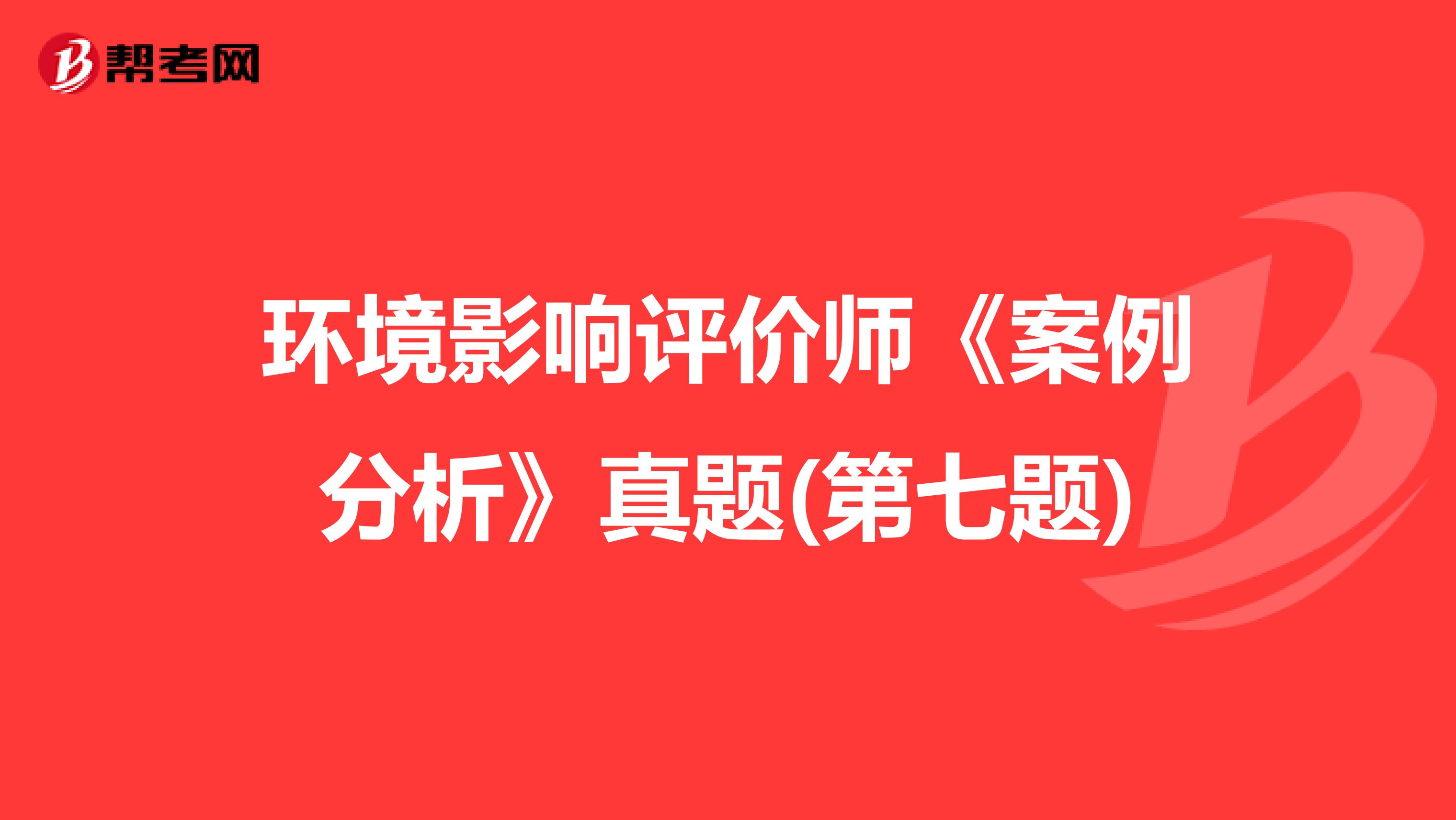 帮考网

环境影响评价师《案例分析》真题(第七题)